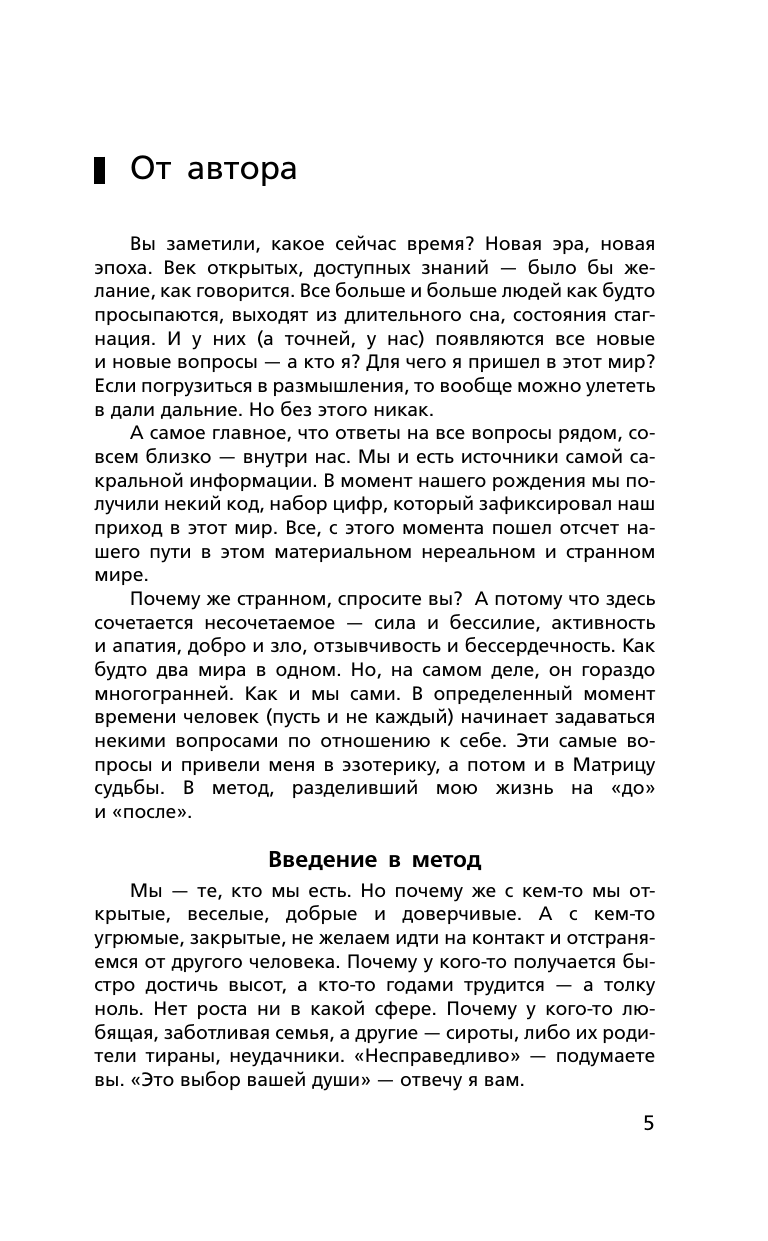 От автора

Вы заметили, какое сейчас время? Новая эра, новая эпоха. Век открытых, доступных знаний — было бы желание, как говорится. Все больше и больше людей как будто просыпаются, выходят из длительного сна, состояния стагнация. И у них (а точней, у нас) появляются все новые и новые вопросы — а кто я? Для чего я пришел в этот мир? Если погрузиться в размышления, то вообще можно улететь в дали дальние. Но без этого никак.

А самое главное, что ответы на все вопросы рядом, совсем близко — внутри нас. Мы и есть источники самой сакральной информации. В момент нашего рождения мы получили некий код, набор цифр, который зафиксировал наш приход в этот мир. Все, с этого момента пошел отсчет нашего пути в этом материальном нереальном и странном мире.

Почему же странном, спросите вы? А потому что здесь сочетается несочетаемое — сила и бессилие, активность и апатия, добро и зло, отзывчивость и бессердечность. Как будто два мира в одном. Но, на самом деле, он гораздо многогранней. Как и мы сами. В определенный момент времени человек (пусть и не каждый) начинает задаваться некими вопросами по отношению к себе. Эти самые вопросы и привели меня в эзотерику, а потом и в Матрицу судьбы. В метод, разделивший мою жизнь на «до» и «после».

Введение в метод

Мы — те, кто мы есть. Но почему же с кем-то мы открытые, веселые, добрые и доверчивые. А с кем-то угрюмые, закрытые, не желаем идти на контакт и отстраняемся от другого человека. Почему у кого-то получается быстро достичь высот, а кто-то годами трудится — а толку ноль. Нет роста ни в какой сфере. Почему у кого-то любящая, заботливая семья, а другие — сироты, либо их родители тираны, неудачники. «Несправедливо» — подумаете вы. «Это выбор вашей души» — отвечу я вам.

5